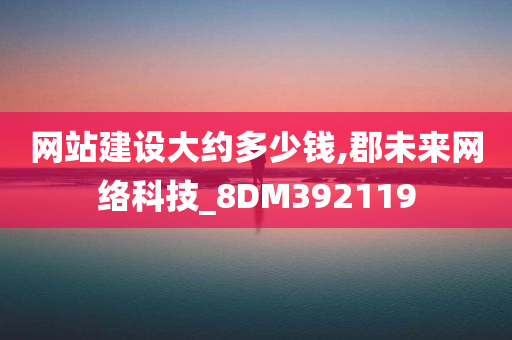 网站建设大约多少钱,郡未来网络科技_8DM392119